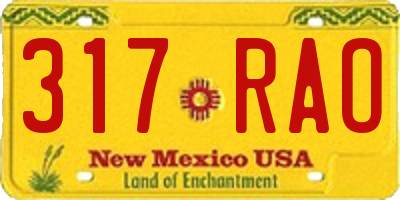 317 RAO

New Mexico USA
Land of Enchantment